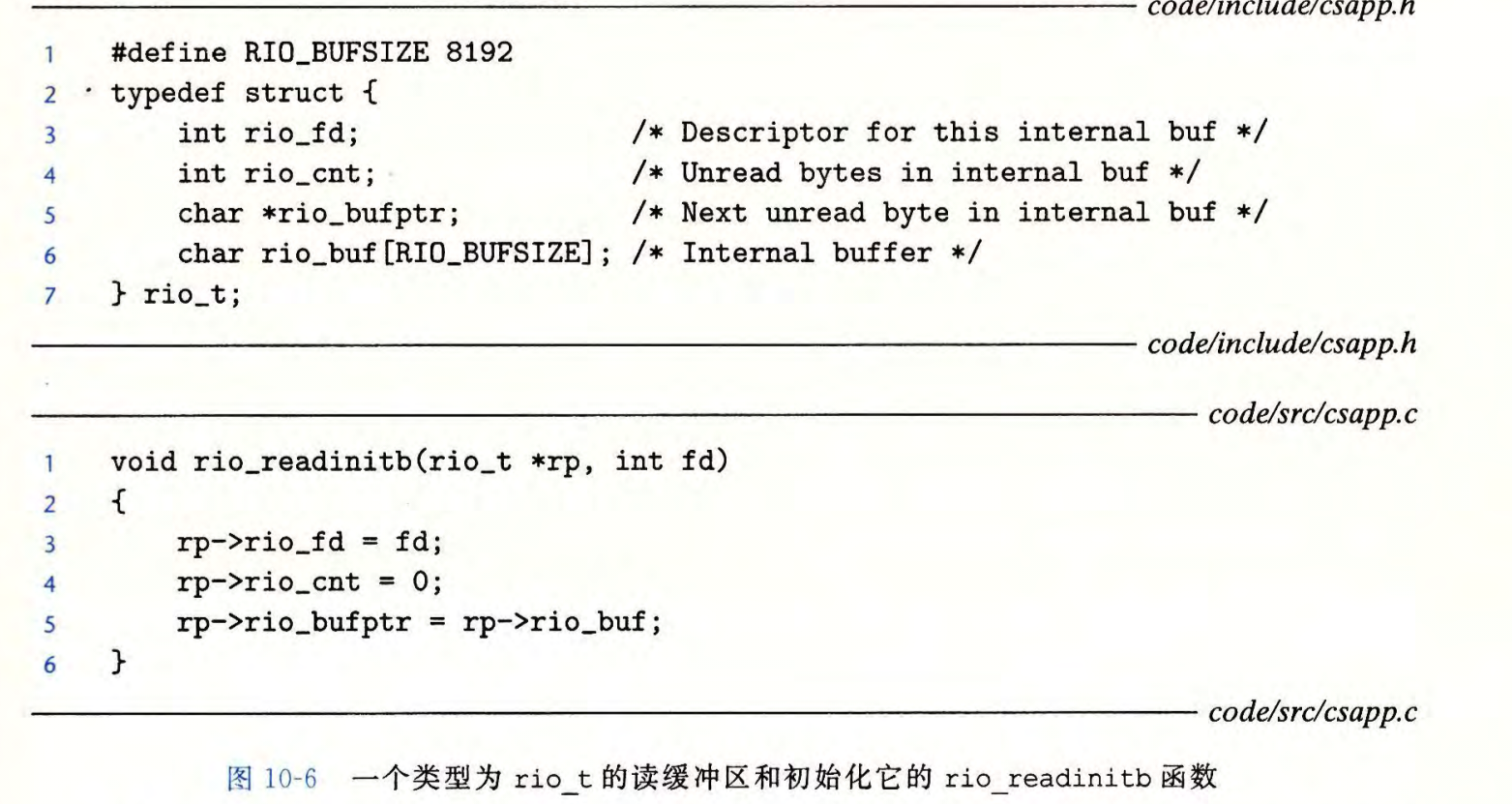 code/include/csapp.h

1 #define RIO_BUFSIZE 8192
2 typedef struct {
3     int rio_fd;                /* Descriptor for this internal buf */
4     int rio_cnt;               /* Unread bytes in internal buf */
5     char *rio_bufptr;          /* Next unread byte in internal buf */
6     char rio_buf[RIO_BUFSIZE]; /* Internal buffer */
7 } rio_t;

code/include/csapp.h

code/src/csapp.c

1 void rio_readinitb(rio_t *rp, int fd)
2 {
3     rp->rio_fd = fd;
4     rp->rio_cnt = 0;
5     rp->rio_bufptr = rp->rio_buf;
6 }

code/src/csapp.c

图10-6 一个类型为rio_t的读缓冲区和初始化它的rio_readinitb函数